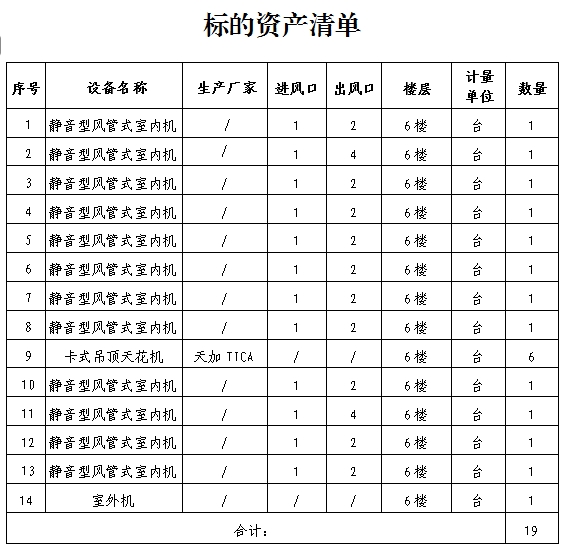 标的资产清单

| 序号 | 设备名称 | 生产厂家 | 进风口 | 出风口 | 楼层 | 计量单位 | 数量 |
|---|---|---|---|---|---|---|---|
| 1 | 静音型风管式室内机 | / | 1 | 2 | 6楼 | 台 | 1 |
| 2 | 静音型风管式室内机 | / | 1 | 4 | 6楼 | 台 | 1 |
| 3 | 静音型风管式室内机 | / | 1 | 2 | 6楼 | 台 | 1 |
| 4 | 静音型风管式室内机 | / | 1 | 2 | 6楼 | 台 | 1 |
| 5 | 静音型风管式室内机 | / | 1 | 2 | 6楼 | 台 | 1 |
| 6 | 静音型风管式室内机 | / | 1 | 2 | 6楼 | 台 | 1 |
| 7 | 静音型风管式室内机 | / | 1 | 2 | 6楼 | 台 | 1 |
| 8 | 静音型风管式室内机 | / | 1 | 2 | 6楼 | 台 | 1 |
| 9 | 卡式吊顶天花机 | 天加 TICA | / | / | 6楼 | 台 | 6 |
| 10 | 静音型风管式室内机 | / | 1 | 2 | 6楼 | 台 | 1 |
| 11 | 静音型风管式室内机 | / | 1 | 4 | 6楼 | 台 | 1 |
| 12 | 静音型风管式室内机 | / | 1 | 2 | 6楼 | 台 | 1 |
| 13 | 静音型风管式室内机 | / | 1 | 2 | 6楼 | 台 | 1 |
| 14 | 室外机 | / | / | / | 6楼 | 台 | 1 |
| 合计: | | | | | | | 19 |